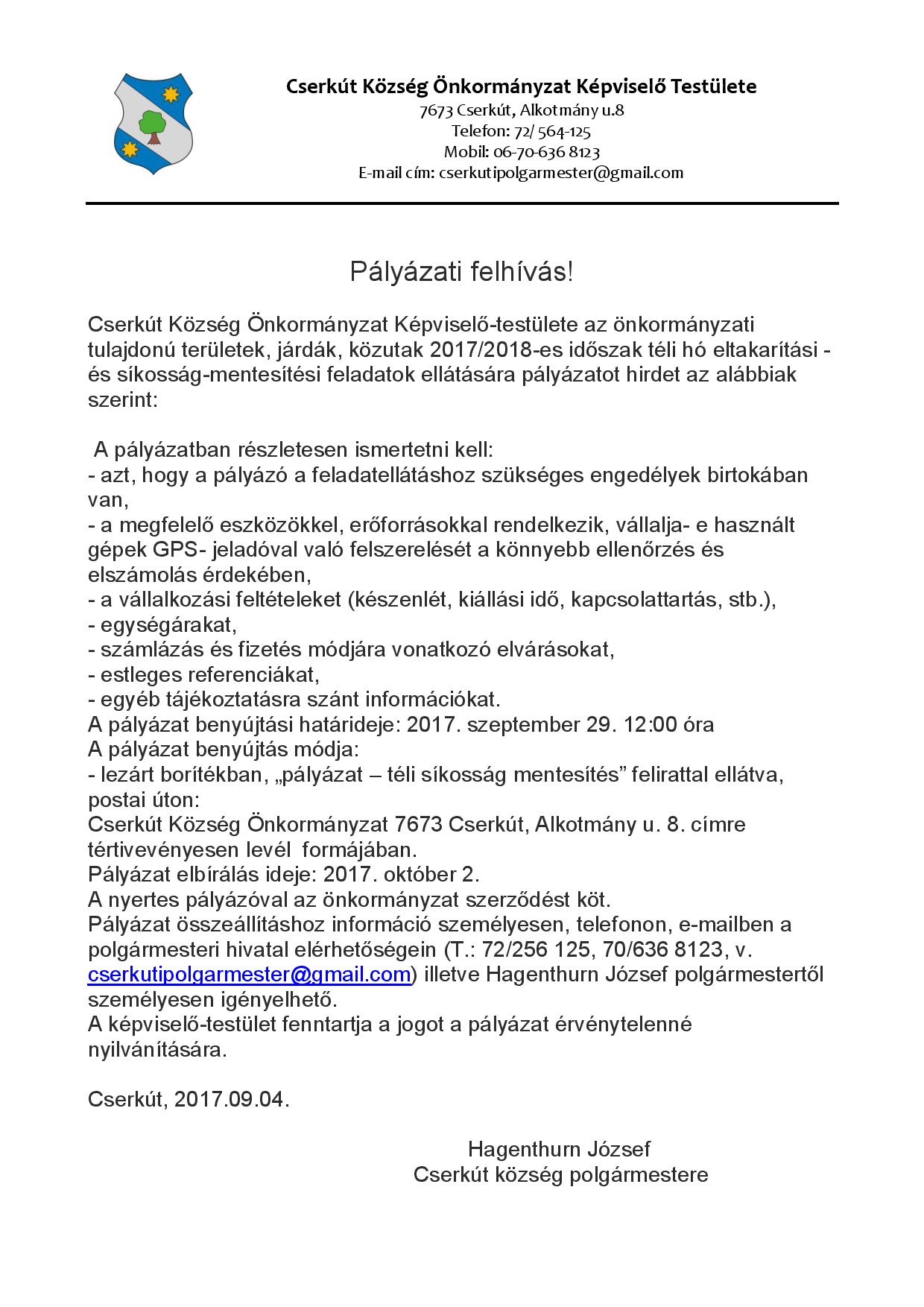 Cserkút Község Önkormányzat Képviselő Testülete
7673 Cserkút, Alkotmány u.8
Telefon: 72/ 564-125
Mobil: 06-70-636 8123
E-mail cím: cserkutipolgarmester@gmail.com

Pályázati felhívás!

Cserkút Község Önkormányzat Képviselő-testülete az önkormányzati tulajdonú területek, járdák, közutak 2017/2018-es időszak téli hó eltakarítási - és síkosság-mentesítési feladatok ellátására pályázatot hirdet az alábbiak szerint:

A pályázatban részletesen ismertetni kell:
- azt, hogy a pályázó a feladatellátáshoz szükséges engedélyek birtokában van,
- a megfelelő eszközökkel, erőforrásokkal rendelkezik, vállalja- e használt gépek GPS- jeladóval való felszerelését a könnyebb ellenőrzés és elszámolás érdekében,
- a vállalkozási feltételeket (készenlét, kiállási idő, kapcsolattartás, stb.),
- egységárakat,
- számlázás és fizetés módjára vonatkozó elvárásokat,
- estleges referenciákat,
- egyéb tájékoztatásra szánt információkat.
A pályázat benyújtási határideje: 2017. szeptember 29. 12:00 óra
A pályázat benyújtás módja:
- lezárt borítékban, „pályázat – téli síkosság mentesítés” felirattal ellátva, postai úton:
Cserkút Község Önkormányzat 7673 Cserkút, Alkotmány u. 8. címre tértivevényesen levél formájában.
Pályázat elbírálás ideje: 2017. október 2.
A nyertes pályázóval az önkormányzat szerződést köt.
Pályázat összeállításhoz információ személyesen, telefonon, e-mailben a polgármesteri hivatal elérhetőségein (T.: 72/256 125, 70/636 8123, v. cserkutipolgarmester@gmail.com) illetve Hagenthurn József polgármestertől személyesen igényelhető.
A képviselő-testület fenntartja a jogot a pályázat érvénytelenné nyilvánítására.

Cserkút, 2017.09.04.

Hagenthurn József
Cserkút község polgármestere